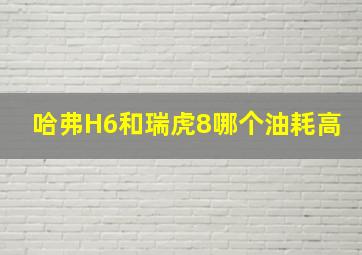 哈弗H6和瑞虎8哪个油耗高